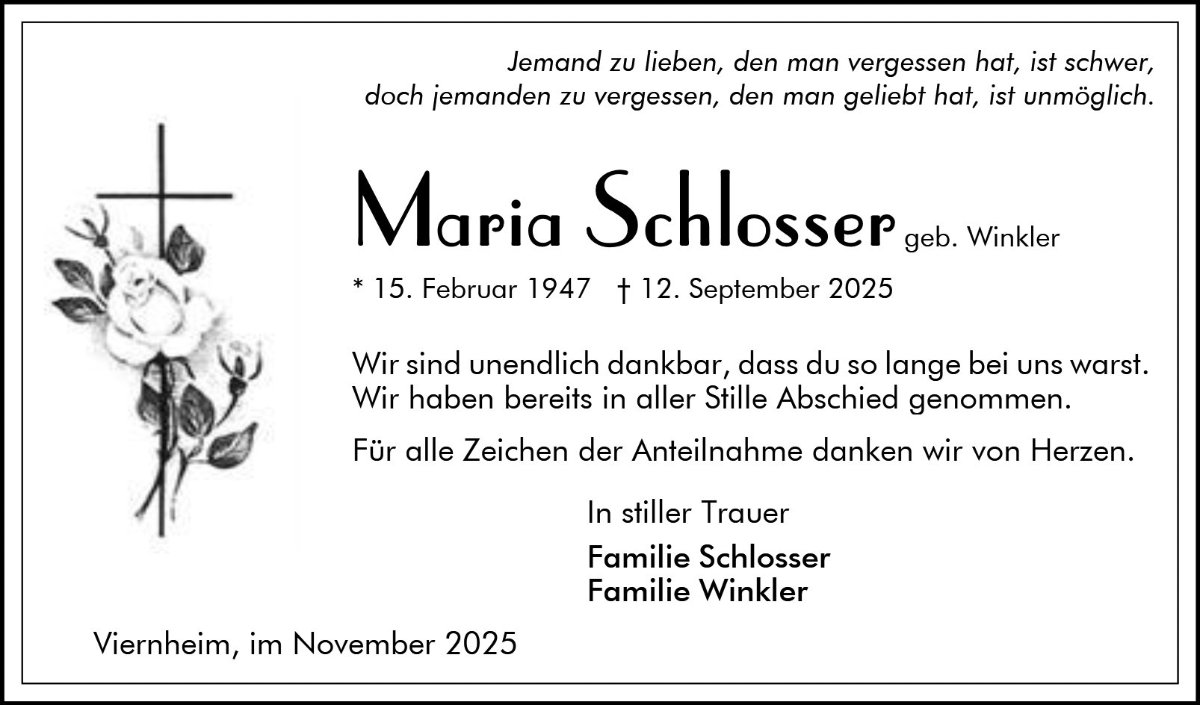 Jemand zu lieben, den man vergessen hat, ist schwer,
doch jemanden zu vergessen, den man geliebt hat, ist unmöglich.

Maria Schlosser geb. Winkler

* 15. Februar 1947 † 12. September 2025

Wir sind unendlich dankbar, dass du so lange bei uns warst. Wir haben bereits in aller Stille Abschied genommen.

Für alle Zeichen der Anteilnahme danken wir von Herzen.

In stiller Trauer

Familie Schlosser
Familie Winkler

Viernheim, im November 2025